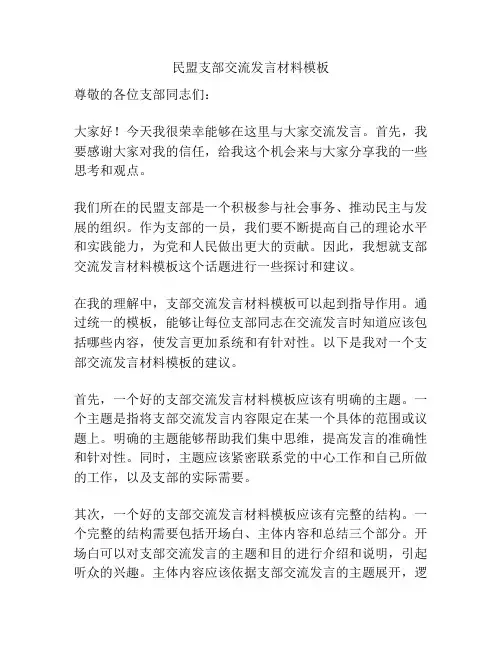 民盟支部交流发言材料模板

尊敬的各位支部同志们：

大家好！今天我很荣幸能够在这里与大家交流发言。首先，我要感谢大家对我的信任，给我这个机会来与大家分享我的一些思考和观点。

我们所在的民盟支部是一个积极参与社会事务、推动民主与发展的组织。作为支部的一员，我们要不断提高自己的理论水平和实践能力，为党和人民做出更大的贡献。因此，我想就支部交流发言材料模板这个话题进行一些探讨和建议。

在我的理解中，支部交流发言材料模板可以起到指导作用。通过统一的模板，能够让每位支部同志在交流发言时知道应该包括哪些内容，使发言更加系统和有针对性。以下是我对一个支部交流发言材料模板的建议。

首先，一个好的支部交流发言材料模板应该有明确的主题。一个主题是指将支部交流发言内容限定在某一个具体的范围或议题上。明确的主题能够帮助我们集中思维，提高发言的准确性和针对性。同时，主题应该紧密联系党的中心工作和自己所做的工作，以及支部的实际需要。

其次，一个好的支部交流发言材料模板应该有完整的结构。一个完整的结构需要包括开场白、主体内容和总结三个部分。开场白可以对支部交流发言的主题和目的进行介绍和说明，引起听众的兴趣。主体内容应该依据支部交流发言的主题展开，逻